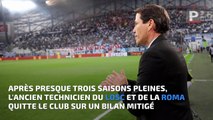 P

APRÈS PRESQUE TROIS SAISONS PLEINES, L'ANCIEN TECHNICIEN DU LOSC ET DE LA ROMA QUITTE LE CLUB SUR UN BILAN MITIGÉ